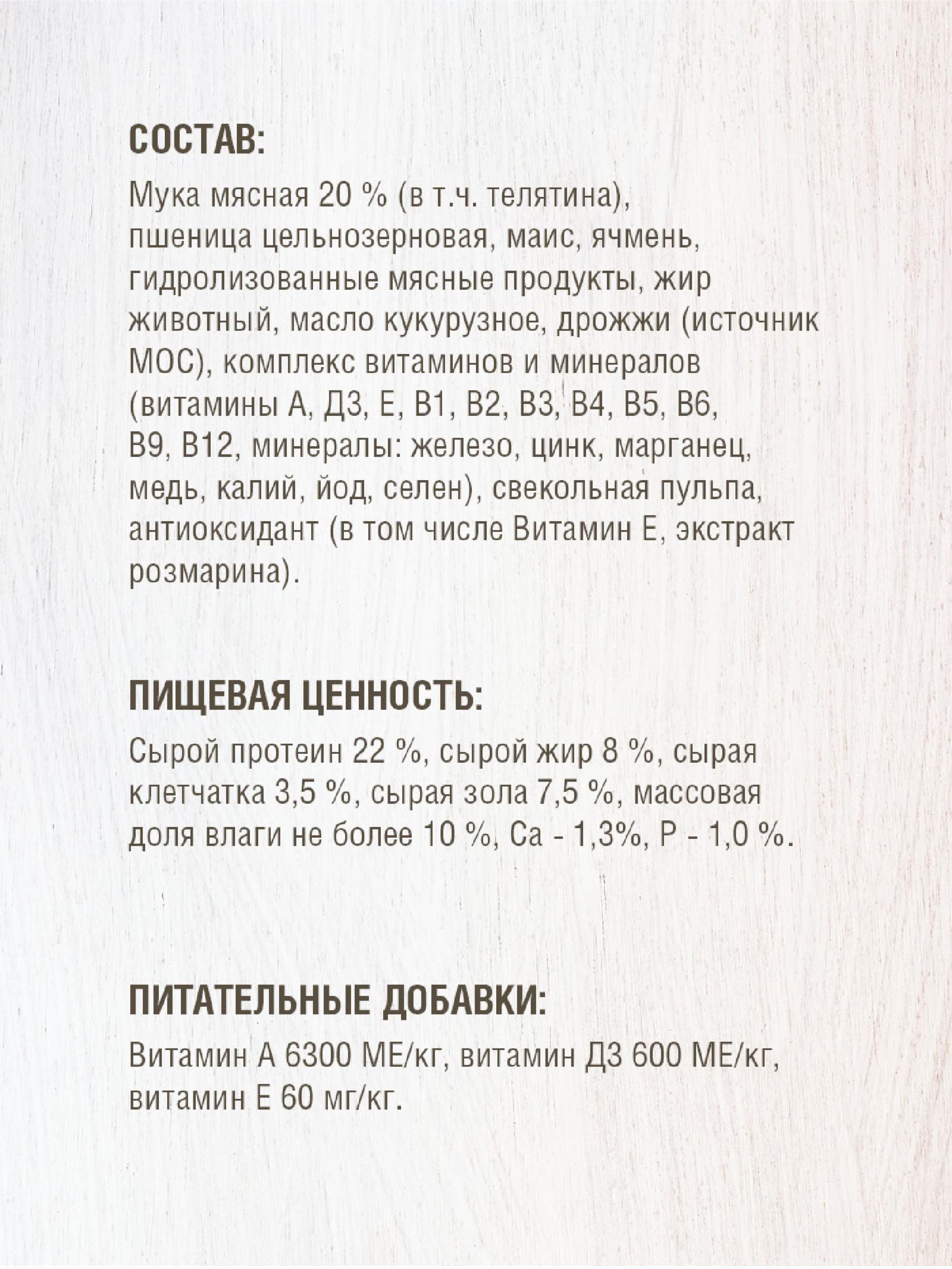 СОСТАВ:

Мука мясная 20 % (в т.ч. телятина), пшеница цельнозерновая, маис, ячмень, гидролизованные мясные продукты, жир животный, масло кукурузное, дрожжи (источник МОС), комплекс витаминов и минералов (витамины А, Д3, Е, В1, В2, В3, В4, В5, В6, В9, В12, минералы: железо, цинк, марганец, медь, калий, йод, селен), свекольная пульпа, антиоксидант (в том числе Витамин Е, экстракт розмарина).

ПИЩЕВАЯ ЦЕННОСТЬ:

Сырой протеин 22 %, сырой жир 8 %, сырая клетчатка 3,5 %, сырая зола 7,5 %, массовая доля влаги не более 10 %, Са - 1,3%, Р - 1,0 %.

ПИТАТЕЛЬНЫЕ ДОБАВКИ:

Витамин А 6300 МЕ/кг, витамин Д3 600 МЕ/кг, витамин Е 60 мг/кг.